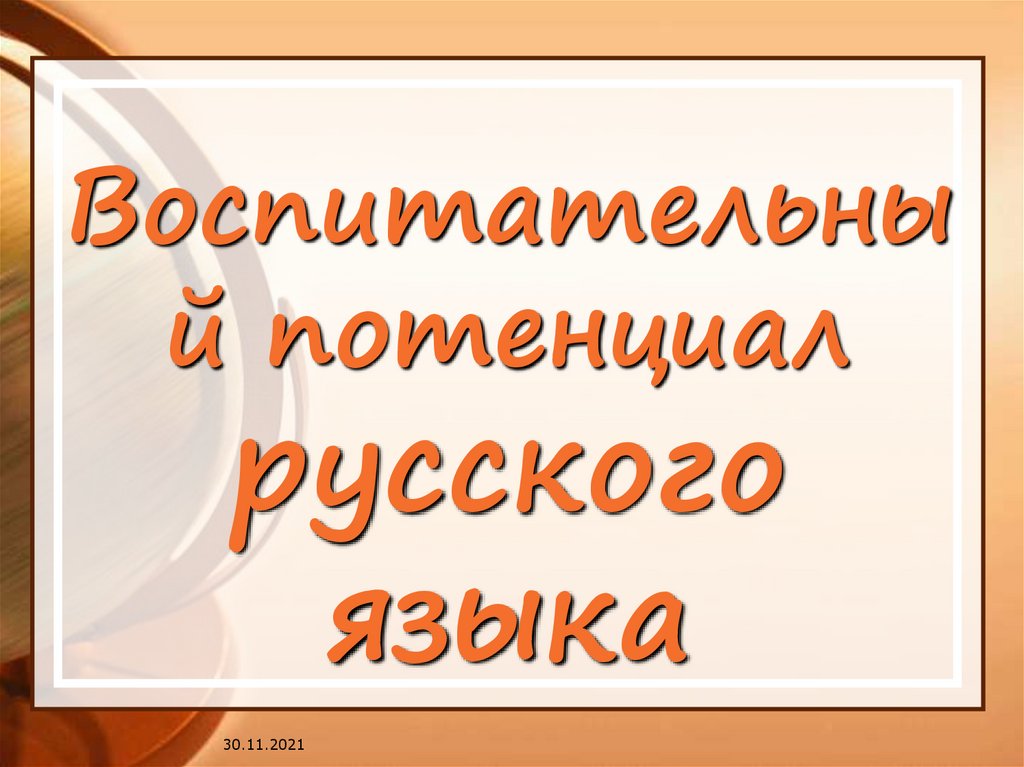 Воспитательный потенциал русского языка

30.11.2021